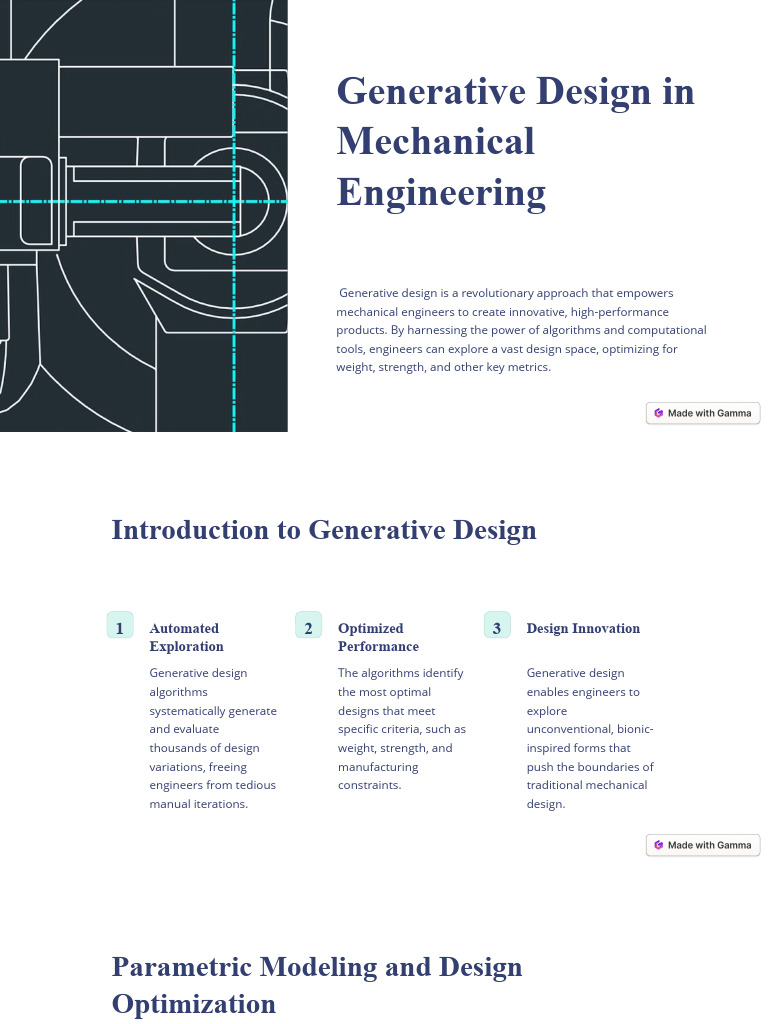 Generative Design in Mechanical Engineering

Generative design is a revolutionary approach that empowers mechanical engineers to create innovative, high-performance products. By harnessing the power of algorithms and computational tools, engineers can explore a vast design space, optimizing for weight, strength, and other key metrics.

Made with Gamma

Introduction to Generative Design

1
Automated Exploration

Generative design algorithms systematically generate and evaluate thousands of design variations, freeing engineers from tedious manual iterations.

2
Optimized Performance

The algorithms identify the most optimal designs that meet specific criteria, such as weight, strength, and manufacturing constraints.

3
Design Innovation

Generative design enables engineers to explore unconventional, bionic-inspired forms that push the boundaries of traditional mechanical design.

Made with Gamma

Parametric Modeling and Design Optimization